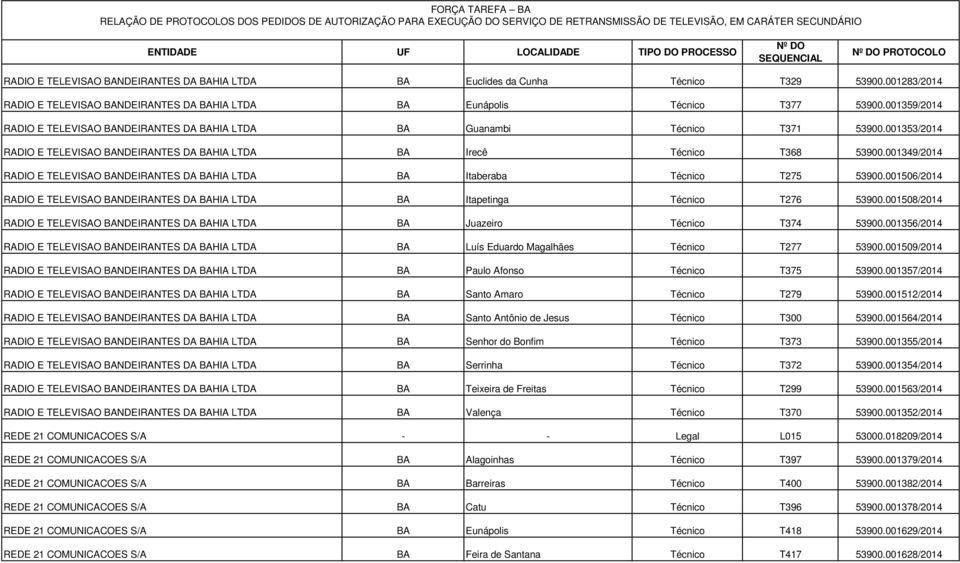 FORÇA TAREFA – BA
RELAÇÃO DE PROTOCOLOS DOS PEDIDOS DE AUTORIZAÇÃO PARA EXECUÇÃO DO SERVIÇO DE RETRANSMISSÃO DE TELEVISÃO, EM CARÁTER SECUNDÁRIO

| ENTIDADE | UF | LOCALIDADE | TIPO DO PROCESSO | Nº DO SEQUENCIAL | Nº DO PROTOCOLO |
|---|---|---|---|---|---|
| RADIO E TELEVISAO BANDEIRANTES DA BAHIA LTDA | BA | Euclides da Cunha | Técnico | T329 | 53900.001283/2014 |
| RADIO E TELEVISAO BANDEIRANTES DA BAHIA LTDA | BA | Eunápolis | Técnico | T377 | 53900.001359/2014 |
| RADIO E TELEVISAO BANDEIRANTES DA BAHIA LTDA | BA | Guanambi | Técnico | T371 | 53900.001353/2014 |
| RADIO E TELEVISAO BANDEIRANTES DA BAHIA LTDA | BA | Irecê | Técnico | T368 | 53900.001349/2014 |
| RADIO E TELEVISAO BANDEIRANTES DA BAHIA LTDA | BA | Itaberaba | Técnico | T275 | 53900.001506/2014 |
| RADIO E TELEVISAO BANDEIRANTES DA BAHIA LTDA | BA | Itapetinga | Técnico | T276 | 53900.001508/2014 |
| RADIO E TELEVISAO BANDEIRANTES DA BAHIA LTDA | BA | Juazeiro | Técnico | T374 | 53900.001356/2014 |
| RADIO E TELEVISAO BANDEIRANTES DA BAHIA LTDA | BA | Luís Eduardo Magalhães | Técnico | T277 | 53900.001509/2014 |
| RADIO E TELEVISAO BANDEIRANTES DA BAHIA LTDA | BA | Paulo Afonso | Técnico | T375 | 53900.001357/2014 |
| RADIO E TELEVISAO BANDEIRANTES DA BAHIA LTDA | BA | Santo Amaro | Técnico | T279 | 53900.001512/2014 |
| RADIO E TELEVISAO BANDEIRANTES DA BAHIA LTDA | BA | Santo Antônio de Jesus | Técnico | T300 | 53900.001564/2014 |
| RADIO E TELEVISAO BANDEIRANTES DA BAHIA LTDA | BA | Senhor do Bonfim | Técnico | T373 | 53900.001355/2014 |
| RADIO E TELEVISAO BANDEIRANTES DA BAHIA LTDA | BA | Serrinha | Técnico | T372 | 53900.001354/2014 |
| RADIO E TELEVISAO BANDEIRANTES DA BAHIA LTDA | BA | Teixeira de Freitas | Técnico | T299 | 53900.001563/2014 |
| RADIO E TELEVISAO BANDEIRANTES DA BAHIA LTDA | BA | Valença | Técnico | T370 | 53900.001352/2014 |
| REDE 21 COMUNICACOES S/A | - | - | Legal | L015 | 53000.018209/2014 |
| REDE 21 COMUNICACOES S/A | BA | Alagoinhas | Técnico | T397 | 53900.001379/2014 |
| REDE 21 COMUNICACOES S/A | BA | Barreiras | Técnico | T400 | 53900.001382/2014 |
| REDE 21 COMUNICACOES S/A | BA | Catu | Técnico | T396 | 53900.001378/2014 |
| REDE 21 COMUNICACOES S/A | BA | Eunápolis | Técnico | T418 | 53900.001629/2014 |
| REDE 21 COMUNICACOES S/A | BA | Feira de Santana | Técnico | T417 | 53900.001628/2014 |